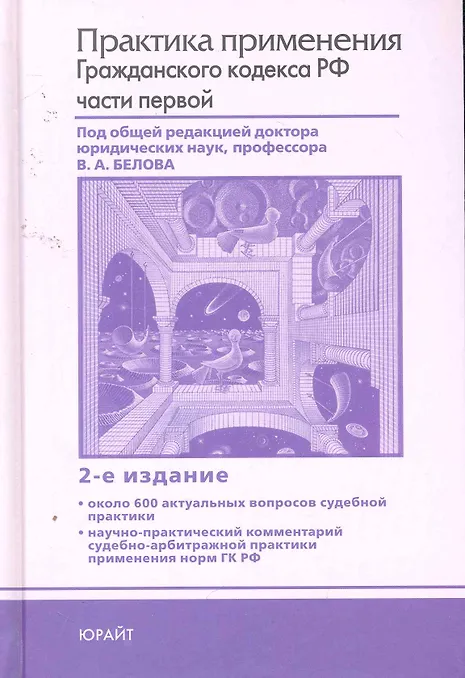 Практика применения
Гражданского кодекса РФ
части первой

Под общей редакцией доктора юридических наук, профессора В. А. БЕЛОВА

2-е издание

• около 600 актуальных вопросов судебной практики
• научно-практический комментарий судебно-арбитражной практики применения норм ГК РФ

ЮРАЙТ